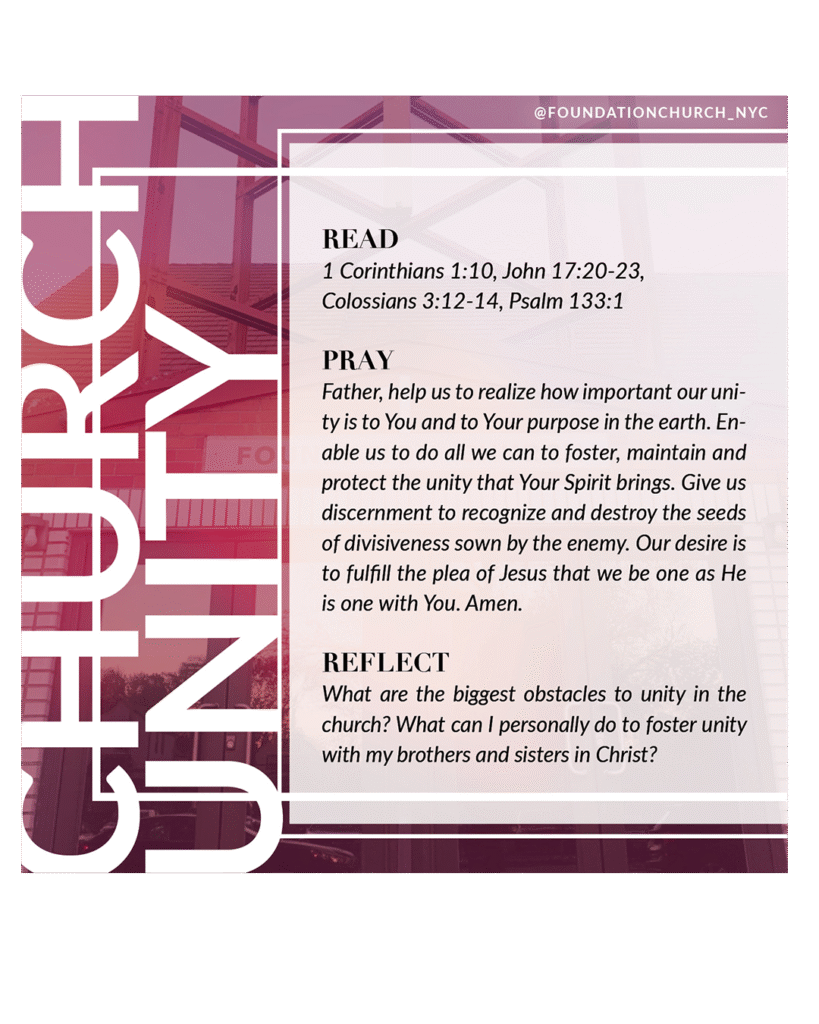 @FOUNDATIONCHURCH_NYC

CHURCH
UNITY

READ
1 Corinthians 1:10, John 17:20-23, Colossians 3:12-14, Psalm 133:1

PRAY
Father, help us to realize how important our unity is to You and to Your purpose in the earth. Enable us to do all we can to foster, maintain and protect the unity that Your Spirit brings. Give us discernment to recognize and destroy the seeds of divisiveness sown by the enemy. Our desire is to fulfill the plea of Jesus that we be one as He is one with You. Amen.

REFLECT
What are the biggest obstacles to unity in the church? What can I personally do to foster unity with my brothers and sisters in Christ?